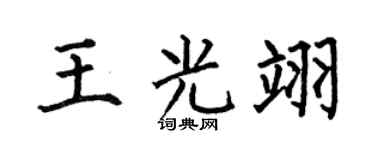 王光翊
词典网